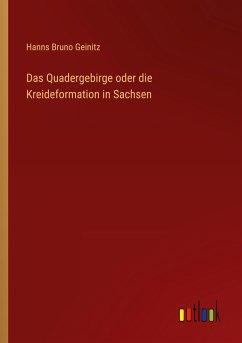 Hanns Bruno Geinitz

Das Quadergebirge oder die Kreideformation in Sachsen

outlook